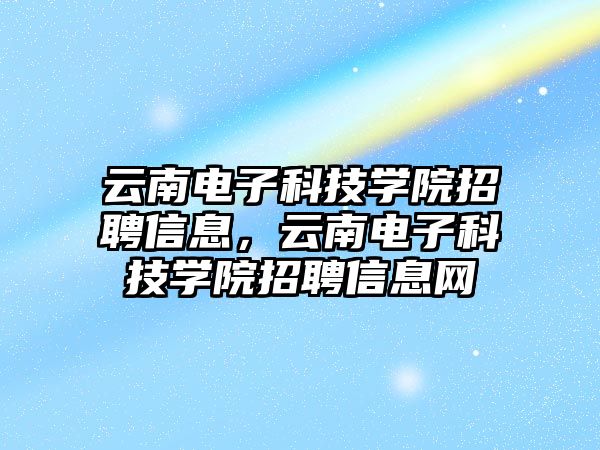 云南电子科技学院招聘信息，云南电子科技学院招聘信息网